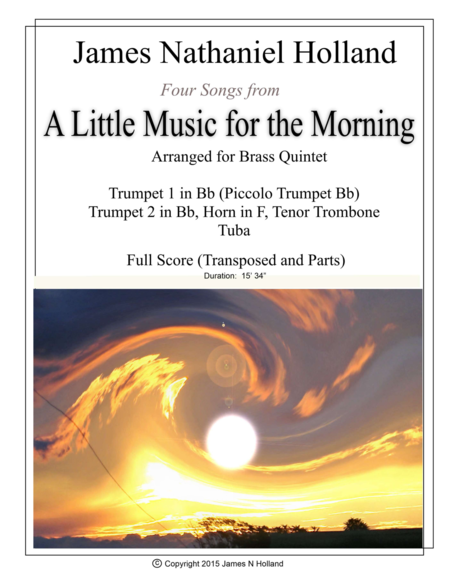 James Nathaniel Holland

Four Songs from

A Little Music for the Morning

Arranged for Brass Quintet

Trumpet 1 in Bb (Piccolo Trumpet Bb)
Trumpet 2 in Bb, Horn in F, Tenor Trombone
Tuba

Full Score (Transposed and Parts)

Duration: 15' 34"

© Copyright 2015 James N Holland